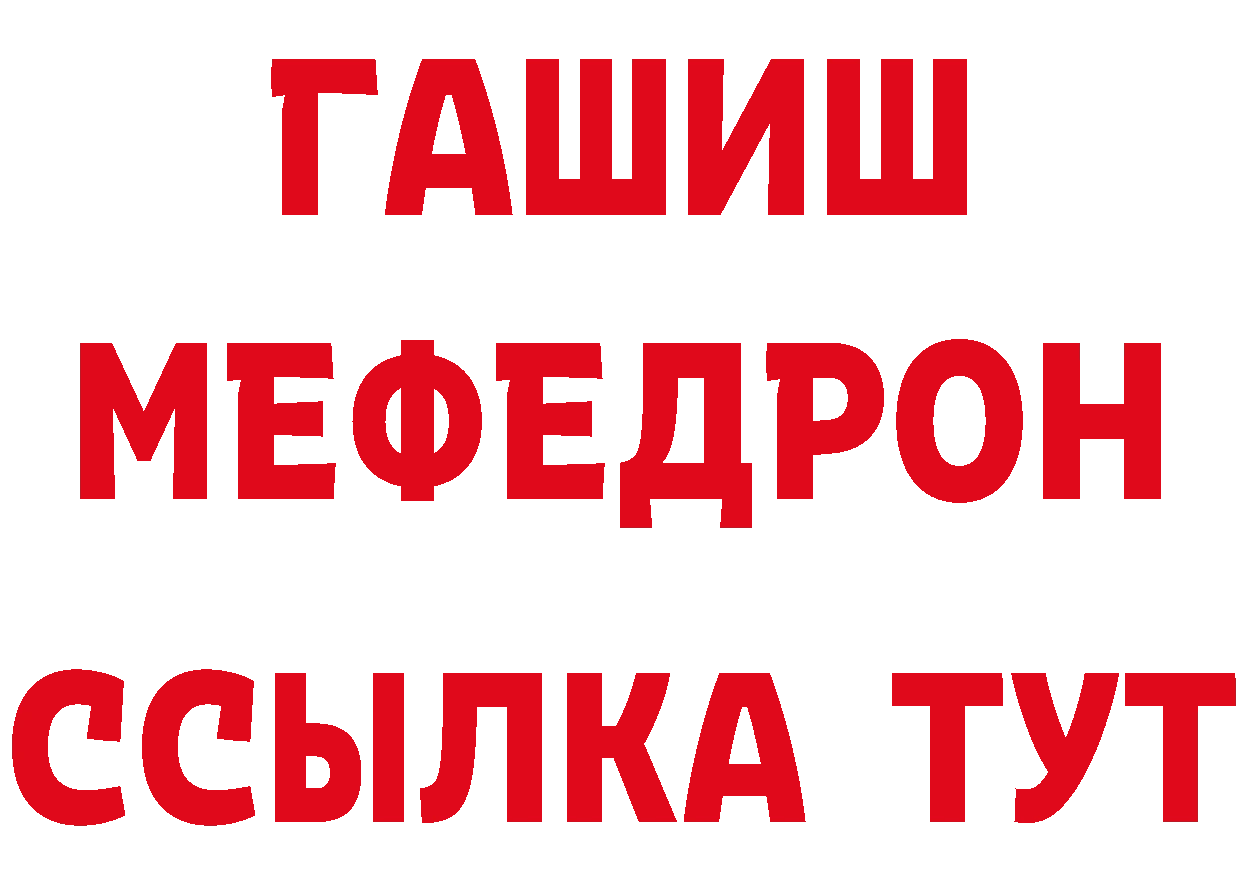 ГАШИШ
МЕФЕДРОН
ССЫЛКА ТУТ